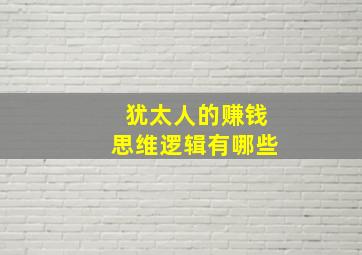 犹太人的赚钱
思维逻辑有哪些